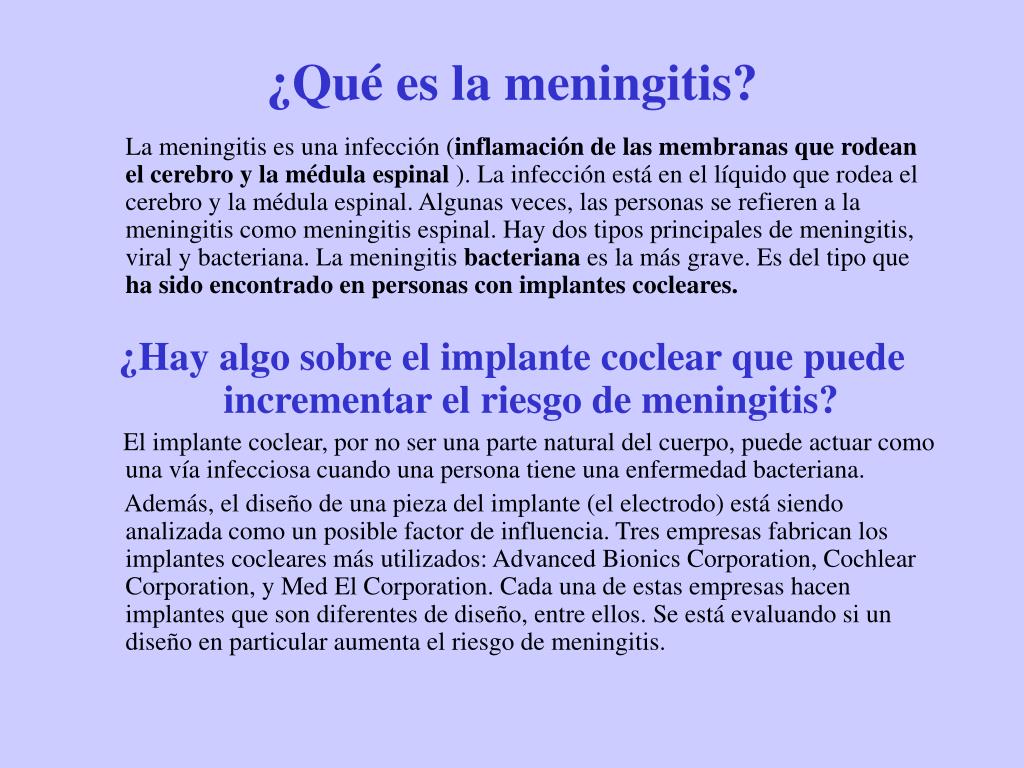 ¿Qué es la meningitis?

La meningitis es una infección (inflamación de las membranas que rodean el cerebro y la médula espinal ). La infección está en el líquido que rodea el cerebro y la médula espinal. Algunas veces, las personas se refieren a la meningitis como meningitis espinal. Hay dos tipos principales de meningitis, viral y bacteriana. La meningitis bacteriana es la más grave. Es del tipo que ha sido encontrado en personas con implantes cocleares.

¿Hay algo sobre el implante coclear que puede incrementar el riesgo de meningitis?

El implante coclear, por no ser una parte natural del cuerpo, puede actuar como una vía infecciosa cuando una persona tiene una enfermedad bacteriana.

Además, el diseño de una pieza del implante (el electrodo) está siendo analizada como un posible factor de influencia. Tres empresas fabrican los implantes cocleares más utilizados: Advanced Bionics Corporation, Cochlear Corporation, y Med El Corporation. Cada una de estas empresas hacen implantes que son diferentes de diseño, entre ellos. Se está evaluando si un diseño en particular aumenta el riesgo de meningitis.